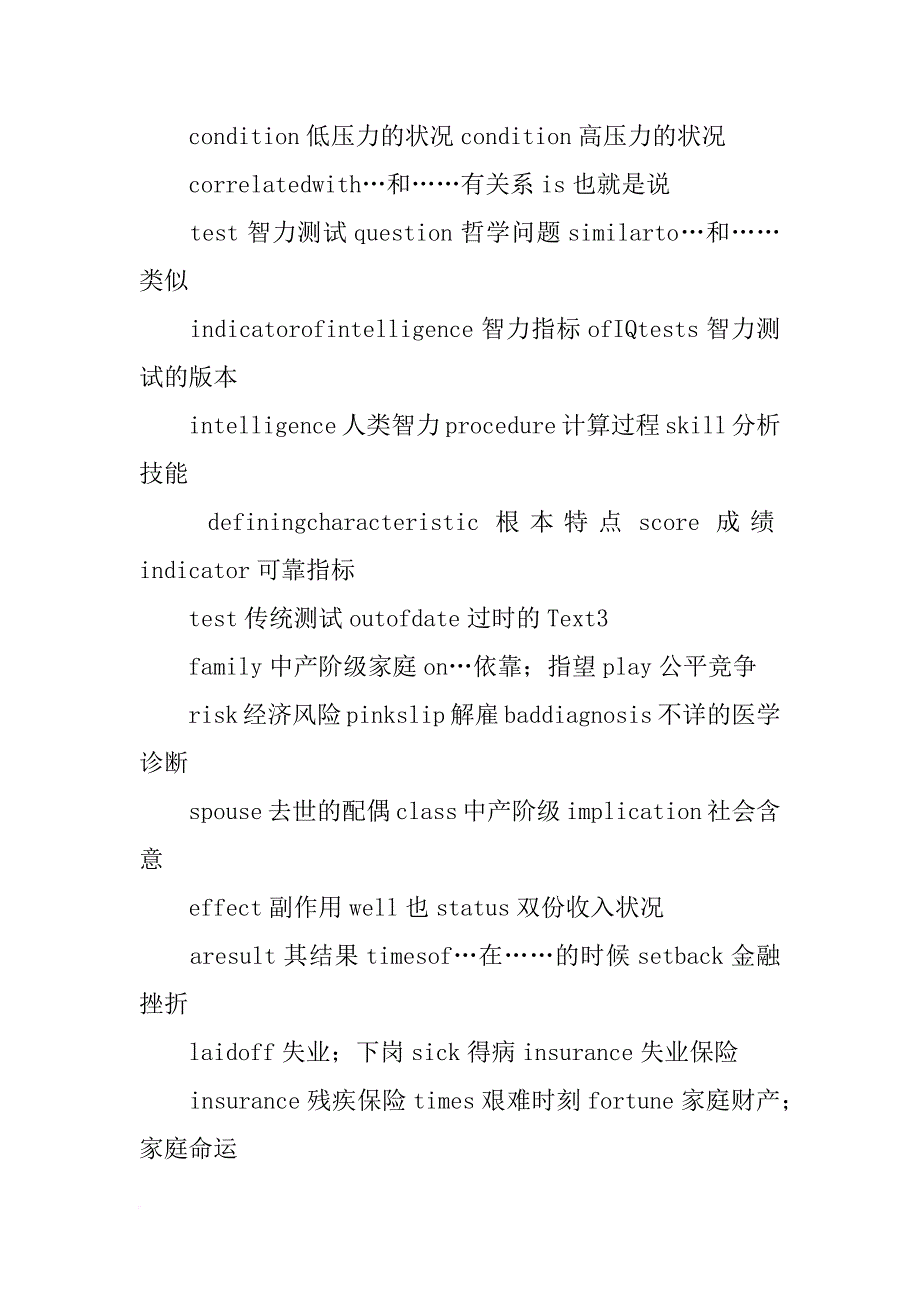 condition 低压力的状况 condition 高压力的状况

correlatedwith…和……有关系 is 也就是说

test 智力测试 question 哲学问题 similarto…和……类似

indicatorofintelligence 智力指标 ofIQtests 智力测试的版本

intelligence 人类智力 procedure 计算过程 skill 分析技能

definingcharacteristic 根本特点 score 成绩 indicator 可靠指标

test 传统测试 outofdate 过时的 Text3

family 中产阶级家庭 on…依靠；指望 play 公平竞争

risk 经济风险 pinkslip 解雇 baddiagnosis 不详的医学诊断

spouse 去世的配偶 class 中产阶级 implication 社会含意

effect 副作用 well 也 status 双份收入状况

aresult 其结果 timesof…在……的时候 setback 金融挫折

laidoff 失业；下岗 sick 得病 insurance 失业保险

insurance 残疾保险 times 艰难时刻 fortune 家庭财产；家庭命运